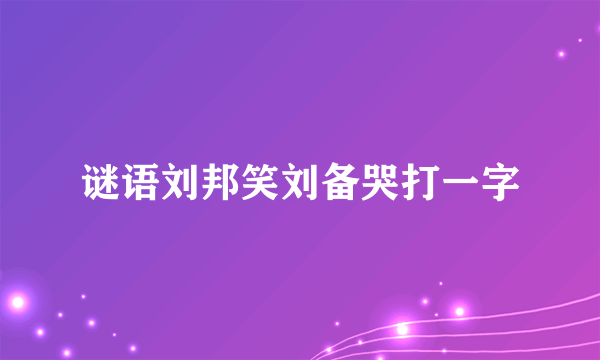 谜语刘邦笑刘备哭打一字